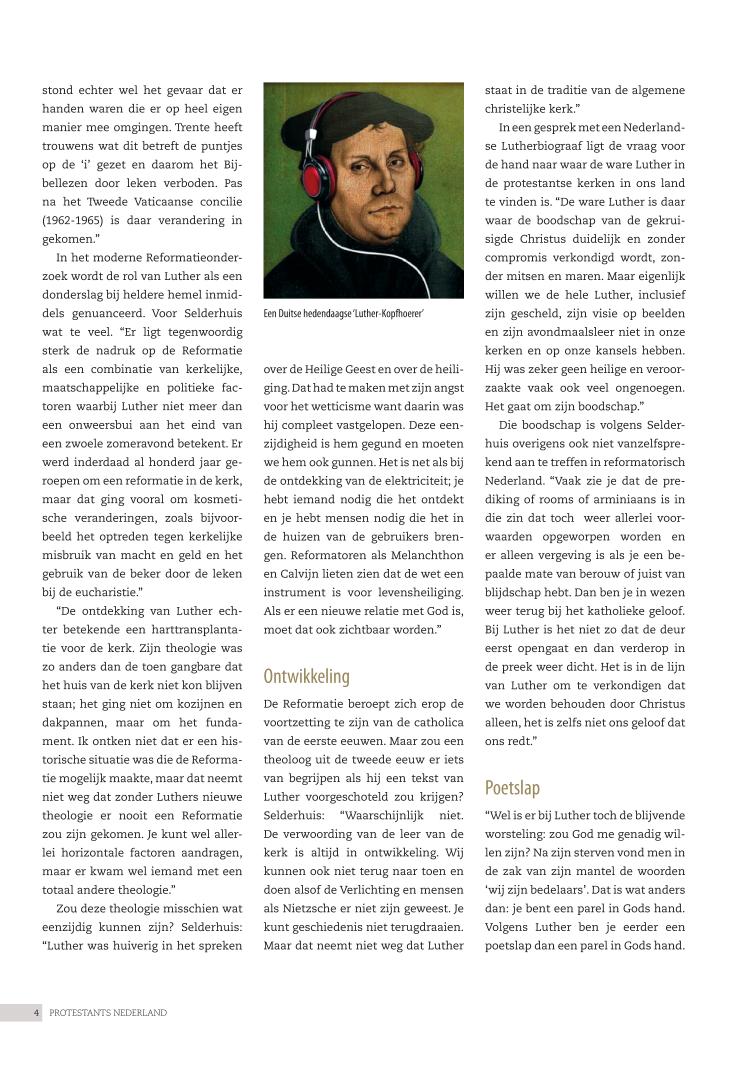 stond echter wel het gevaar dat er handen waren die er op heel eigen manier mee omgingen. Trente heeft trouwens wat dit betreft de puntjes op de 'i' gezet en daarom het Bijbellezen door leken verboden. Pas na het Tweede Vaticaanse concilie (1962-1965) is daar verandering in gekomen."

In het moderne Reformatieonderzoek wordt de rol van Luther als een donderslag bij heldere hemel inmiddels genuanceerd. Voor Selderhuis wat te veel. "Er ligt tegenwoordig sterk de nadruk op de Reformatie als een combinatie van kerkelijke, maatschappelijke en politieke factoren waarbij Luther niet meer dan een onweersbui aan het eind van een zwoele zomeravond betekent. Er werd inderdaad al honderd jaar geroepen om een reformatie in de kerk, maar dat ging vooral om kosmetische veranderingen, zoals bijvoorbeeld het optreden tegen kerkelijke misbruik van macht en geld en het gebruik van de beker door de leken bij de eucharistie."

"De ontdekking van Luther echter betekende een harttransplantatie voor de kerk. Zijn theologie was zo anders dan de toen gangbare dat het huis van de kerk niet kon blijven staan; het ging niet om kozijnen en dakpannen, maar om het fundament. Ik ontken niet dat er een historische situatie was die de Reformatie mogelijk maakte, maar dat neemt niet weg dat zonder Luthers nieuwe theologie er nooit een Reformatie zou zijn gekomen. Je kunt wel allerlei horizontale factoren aandragen, maar er kwam wel iemand met een totaal andere theologie."

Zou deze theologie misschien wat eenzijdig kunnen zijn? Selderhuis: "Luther was huiverig in het spreken

Een Duitse hedendaagse 'Luther-Kopfhoerer'

over de Heilige Geest en over de heiliging. Dat had te maken met zijn angst voor het wetticisme want daarin was hij compleet vastgelopen. Deze eenzijdigheid is hem gegund en moeten we hem ook gunnen. Het is net als bij de ontdekking van de elektriciteit; je hebt iemand nodig die het ontdekt en je hebt mensen nodig die het in de huizen van de gebruikers brengen. Reformatoren als Melanchthon en Calvijn lieten zien dat de wet een instrument is voor levensheiliging. Als er een nieuwe relatie met God is, moet dat ook zichtbaar worden."

Ontwikkeling

De Reformatie beroept zich erop de voortzetting te zijn van de catholica van de eerste eeuwen. Maar zou een theoloog uit de tweede eeuw er iets van begrijpen als hij een tekst van Luther voorgeschoteld zou krijgen? Selderhuis: "Waarschijnlijk niet. De verwoording van de leer van de kerk is altijd in ontwikkeling. Wij kunnen ook niet terug naar toen en doen alsof de Verlichting en mensen als Nietzsche er niet zijn geweest. Je kunt geschiedenis niet terugdraaien. Maar dat neemt niet weg dat Luther staat in de traditie van de algemene christelijke kerk."

In een gesprek met een Nederlandse Lutherbiograaf ligt de vraag voor de hand naar waar de ware Luther in de protestantse kerken in ons land te vinden is. "De ware Luther is daar waar de boodschap van de gekruisigde Christus duidelijk en zonder compromis verkondigd wordt, zonder mitsen en maren. Maar eigenlijk willen we de hele Luther, inclusief zijn gescheld, zijn visie op beelden en zijn avondmaalsleer niet in onze kerken en op onze kansels hebben. Hij was zeker geen heilige en veroorzaakte vaak ook veel ongenoegen. Het gaat om zijn boodschap."

Die boodschap is volgens Selderhuis overigens ook niet vanzelfsprekend aan te treffen in reformatorisch Nederland. "Vaak zie je dat de prediking of rooms of arminiaans is in die zin dat toch weer allerlei voorwaarden opgeworpen worden en er alleen vergeving is als je een bepaalde mate van berouw of juist van blijdschap hebt. Dan ben je in wezen weer terug bij het katholieke geloof. Bij Luther is het niet zo dat de deur eerst opengaat en dan verderop in de preek weer dicht. Het is in de lijn van Luther om te verkondigen dat we worden behouden door Christus alleen, het is zelfs niet ons geloof dat ons redt."

Poetslap

"Wel is er bij Luther toch de blijvende worsteling: zou God me genadig willen zijn? Na zijn sterven vond men in de zak van zijn mantel de woorden 'wij zijn bedelaars'. Dat is wat anders dan: je bent een parel in Gods hand. Volgens Luther ben je eerder een poetslap dan een parel in Gods hand.

4 PROTESTANTS NEDERLAND